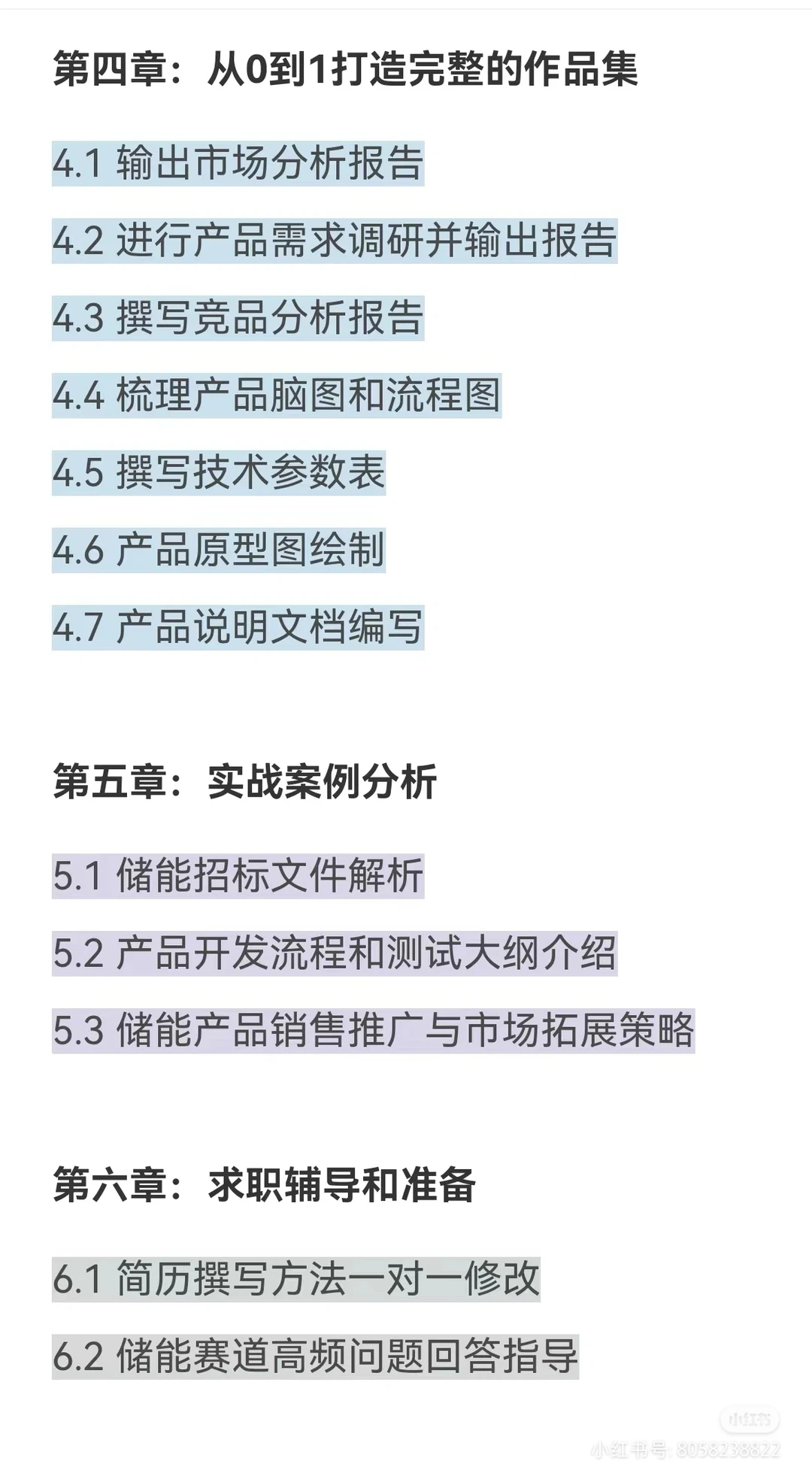 第四章：从0到1打造完整的作品集

4.1 输出市场分析报告

4.2 进行产品需求调研并输出报告

4.3 撰写竞品分析报告

4.4 梳理产品脑图和流程图

4.5 撰写技术参数表

4.6 产品原型图绘制

4.7 产品说明文档编写

第五章：实战案例分析

5.1 储能招标文件解析

5.2 产品开发流程和测试大纲介绍

5.3 储能产品销售推广与市场拓展策略

第六章：求职辅导和准备

6.1 简历撰写方法一对一修改

6.2 储能赛道高频问题回答指导

小红书

小红书号: 8058238822